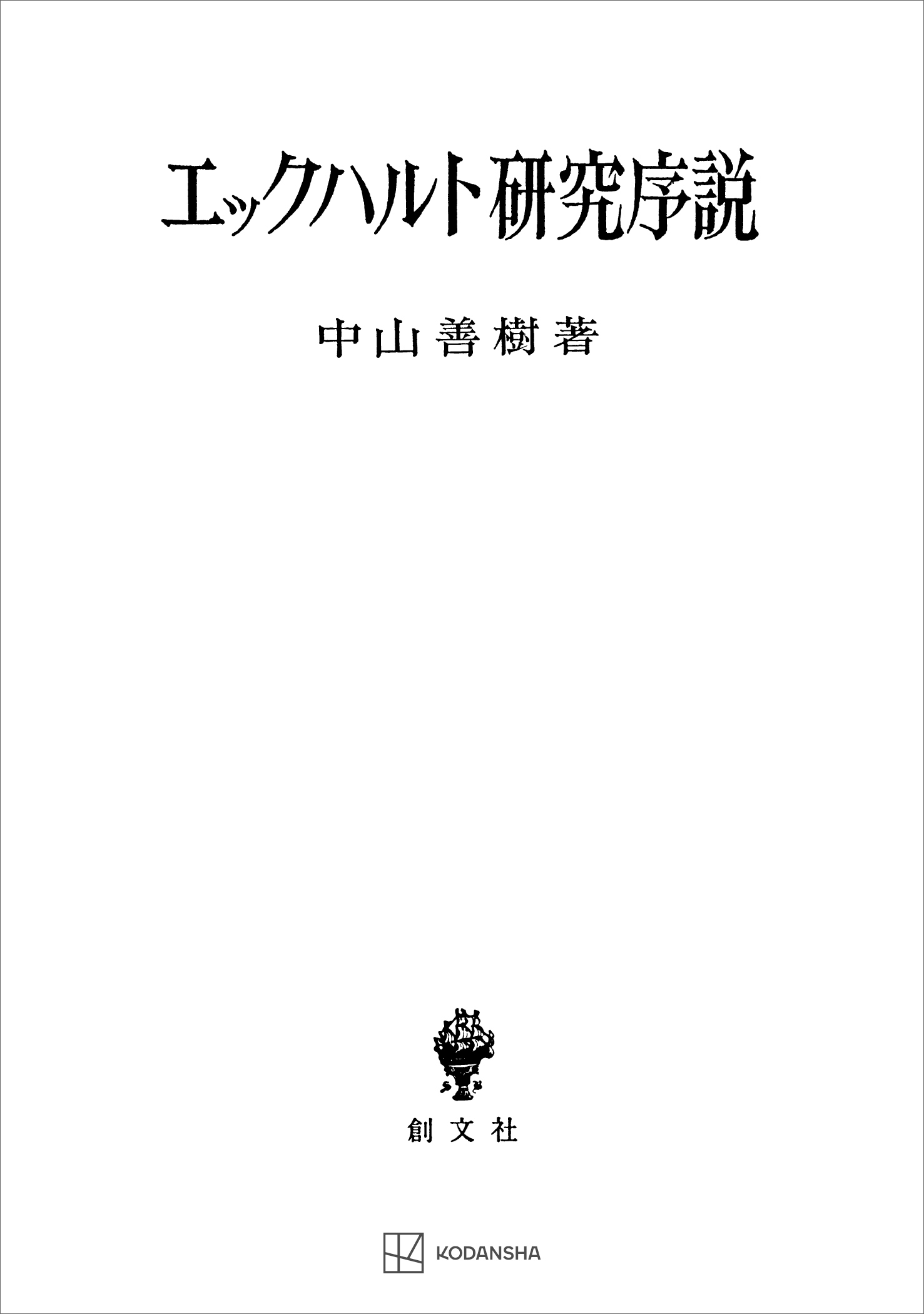 エックハルト研究序説

中山善樹著

創文社

KODANSHA